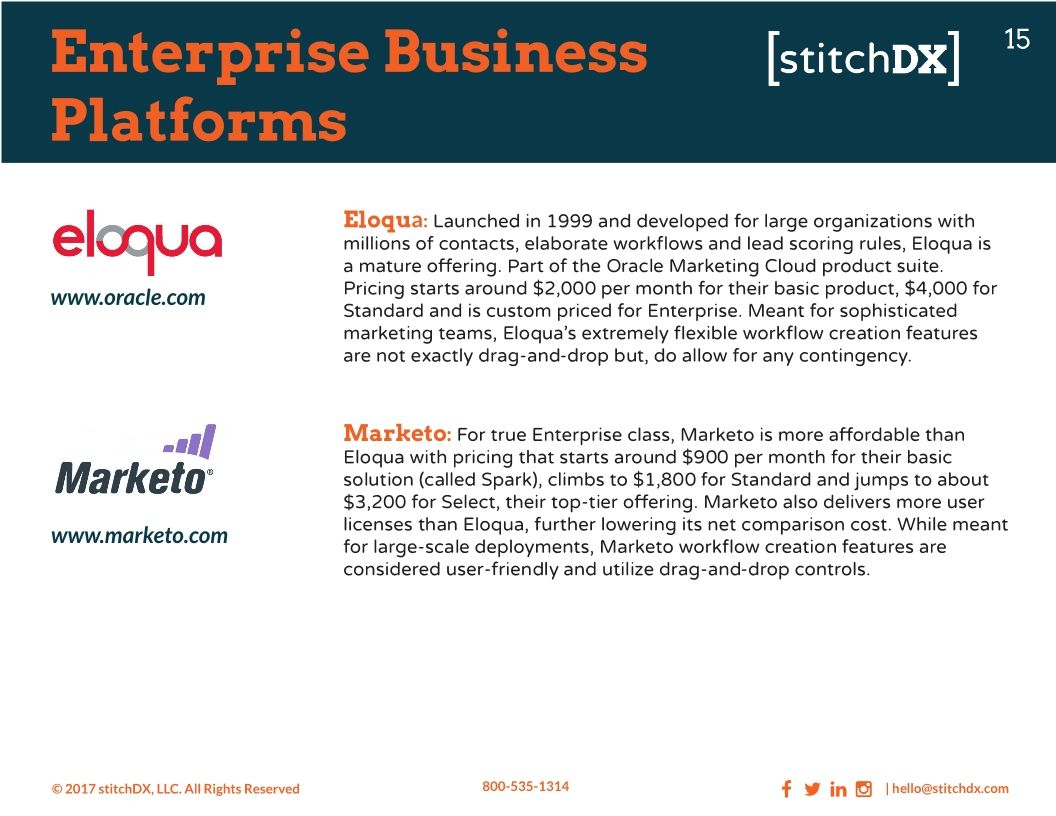 Enterprise Business Platforms

[stitchDX]

15

eloqua

www.oracle.com

Eloqua: Launched in 1999 and developed for large organizations with millions of contacts, elaborate workflows and lead scoring rules, Eloqua is a mature offering. Part of the Oracle Marketing Cloud product suite. Pricing starts around $2,000 per month for their basic product, $4,000 for Standard and is custom priced for Enterprise. Meant for sophisticated marketing teams, Eloqua's extremely flexible workflow creation features are not exactly drag-and-drop but, do allow for any contingency.

Marketo

www.marketo.com

Marketo: For true Enterprise class, Marketo is more affordable than Eloqua with pricing that starts around $900 per month for their basic solution (called Spark), climbs to $1,800 for Standard and jumps to about $3,200 for Select, their top-tier offering. Marketo also delivers more user licenses than Eloqua, further lowering its net comparison cost. While meant for large-scale deployments, Marketo workflow creation features are considered user-friendly and utilize drag-and-drop controls.

© 2017 stitchDX, LLC. All Rights Reserved

800-535-1314

| hello@stitchdx.com